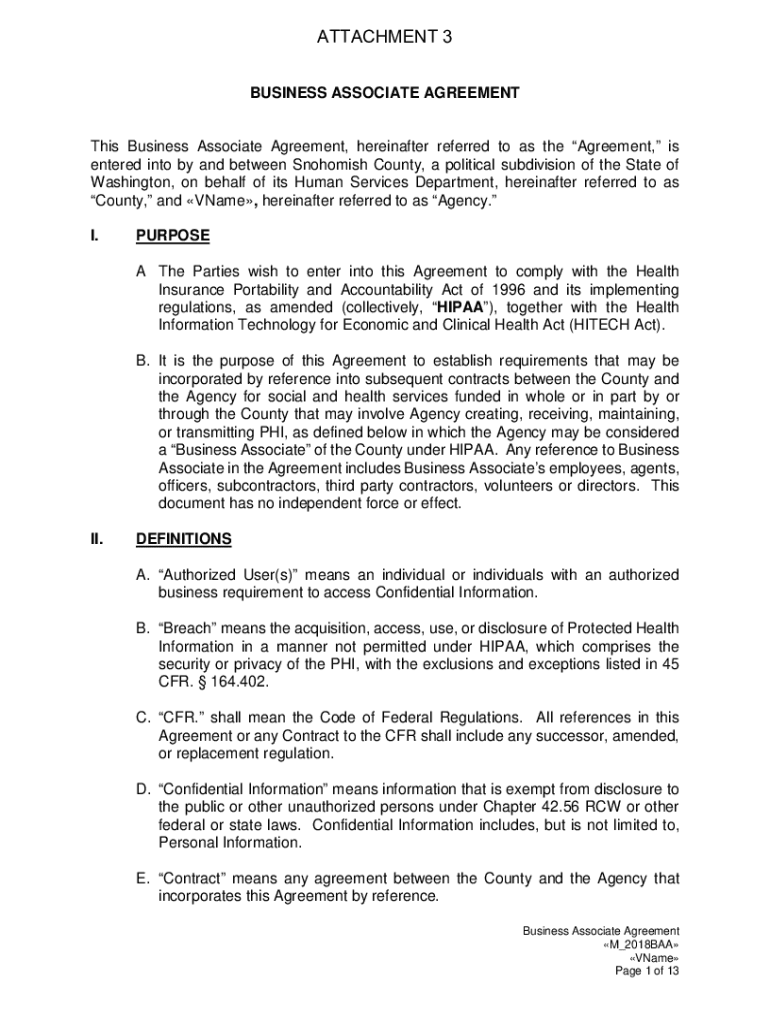 ATTACHMENT 3

BUSINESS ASSOCIATE AGREEMENT

This Business Associate Agreement, hereinafter referred to as the “Agreement,” is entered into by and between Snohomish County, a political subdivision of the State of Washington, on behalf of its Human Services Department, hereinafter referred to as “County,” and «VName», hereinafter referred to as “Agency.”

I. PURPOSE

A The Parties wish to enter into this Agreement to comply with the Health Insurance Portability and Accountability Act of 1996 and its implementing regulations, as amended (collectively, “HIPAA”), together with the Health Information Technology for Economic and Clinical Health Act (HITECH Act).

B. It is the purpose of this Agreement to establish requirements that may be incorporated by reference into subsequent contracts between the County and the Agency for social and health services funded in whole or in part by or through the County that may involve Agency creating, receiving, maintaining, or transmitting PHI, as defined below in which the Agency may be considered a “Business Associate” of the County under HIPAA. Any reference to Business Associate in the Agreement includes Business Associate’s employees, agents, officers, subcontractors, third party contractors, volunteers or directors. This document has no independent force or effect.

II. DEFINITIONS

A. “Authorized User(s)” means an individual or individuals with an authorized business requirement to access Confidential Information.

B. “Breach” means the acquisition, access, use, or disclosure of Protected Health Information in a manner not permitted under HIPAA, which comprises the security or privacy of the PHI, with the exclusions and exceptions listed in 45 CFR. § 164.402.

C. “CFR.” shall mean the Code of Federal Regulations. All references in this Agreement or any Contract to the CFR shall include any successor, amended, or replacement regulation.

D. “Confidential Information” means information that is exempt from disclosure to the public or other unauthorized persons under Chapter 42.56 RCW or other federal or state laws. Confidential Information includes, but is not limited to, Personal Information.

E. “Contract” means any agreement between the County and the Agency that incorporates this Agreement by reference.

Business Associate Agreement
«M_2018BAA»
«VName»
Page 1 of 13